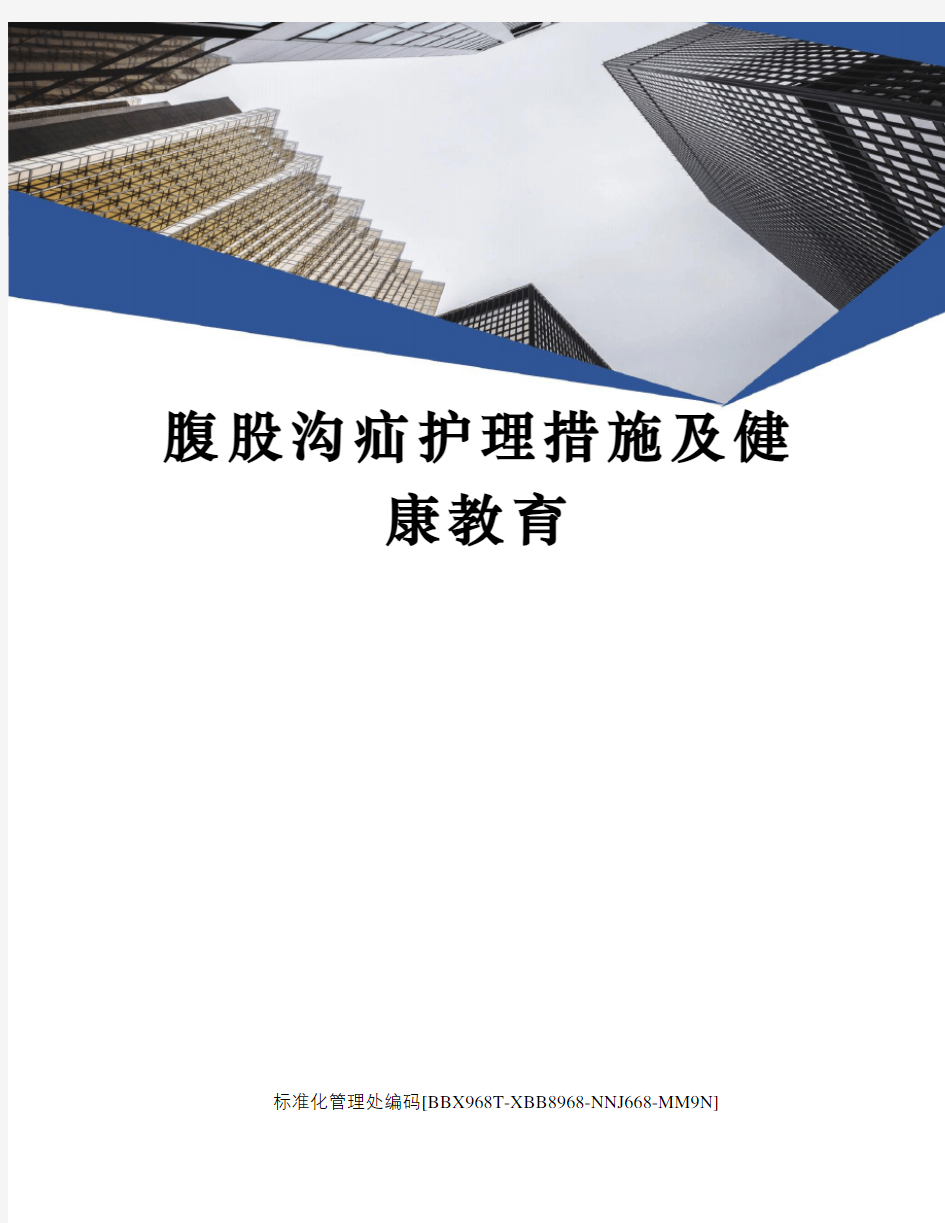 腹股沟疝护理措施及健康教育

标准化管理处编码[BBX968T-XBB8968-NNJ668-MM9N]